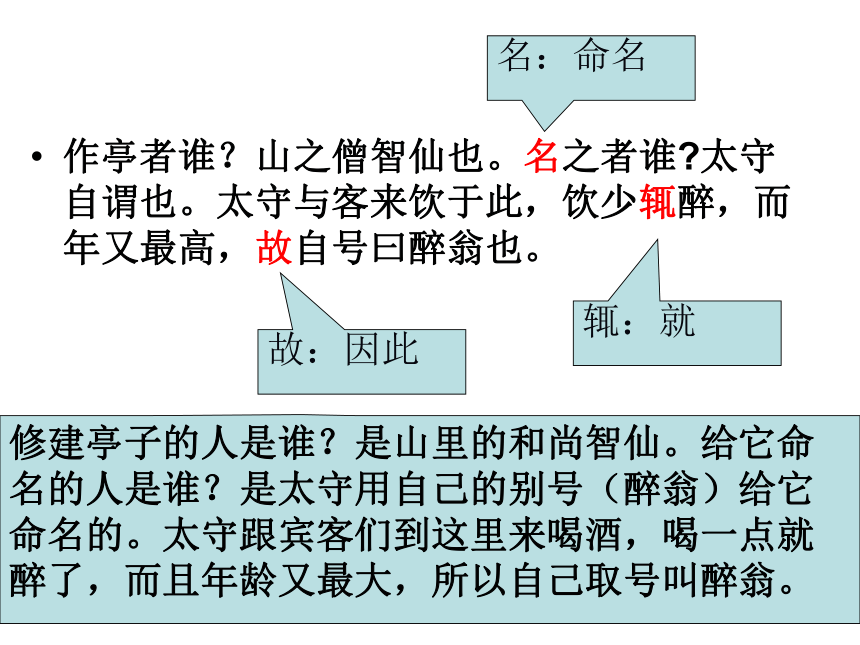 名：命名

• 作亭者谁？山之僧智仙也。名之者谁?太守自谓也。太守与客来饮于此，饮少辄醉，而年又最高，故自号曰醉翁也。

辄：就

故：因此

修建亭子的人是谁？是山里的和尚智仙。给它命名的人是谁？是太守用自己的别号（醉翁）给它命名的。太守跟宾客们到这里来喝酒，喝一点就醉了，而且年龄又最大，所以自己取号叫醉翁。